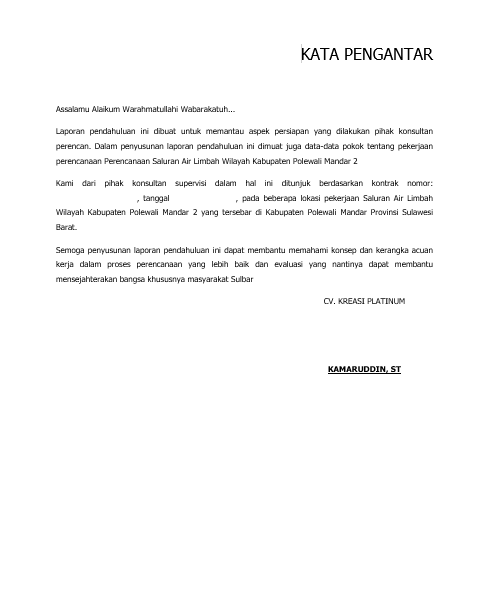 KATA PENGANTAR

Assalamu Alaikum Warahmatullahi Wabarakatuh...

Laporan pendahuluan ini dibuat untuk memantau aspek persiapan yang dilakukan pihak konsultan perencan. Dalam penyusunan laporan pendahuluan ini dimuat juga data-data pokok tentang pekerjaan perencanaan Perencanaan Saluran Air Limbah Wilayah Kabupaten Polewali Mandar 2

Kami dari pihak konsultan supervisi dalam hal ini ditunjuk berdasarkan kontrak nomor: , tanggal , pada beberapa lokasi pekerjaan Saluran Air Limbah Wilayah Kabupaten Polewali Mandar 2 yang tersebar di Kabupaten Polewali Mandar Provinsi Sulawesi Barat.

Semoga penyusunan laporan pendahuluan ini dapat membantu memahami konsep dan kerangka acuan kerja dalam proses perencanaan yang lebih baik dan evaluasi yang nantinya dapat membantu mensejahterakan bangsa khususnya masyarakat Sulbar

CV. KREASI PLATINUM

KAMARUDDIN, ST